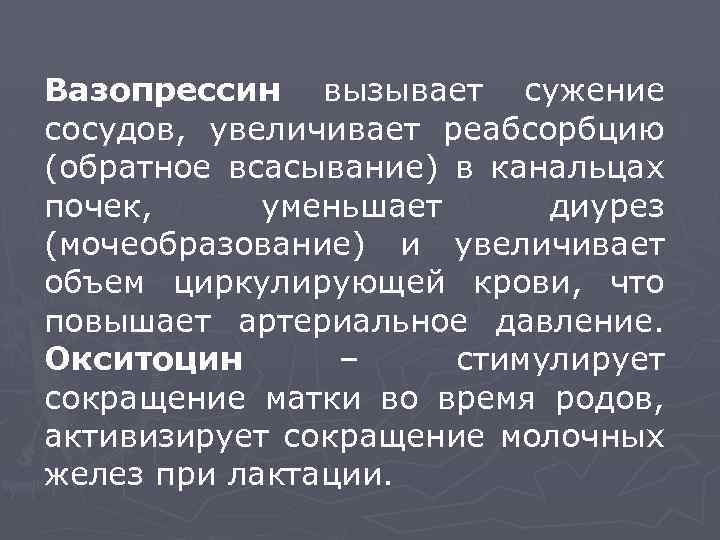 Вазопрессин вызывает сужение сосудов, увеличивает реабсорбцию (обратное всасывание) в канальцах почек, уменьшает диурез (мочеобразование) и увеличивает объем циркулирующей крови, что повышает артериальное давление. Окситоцин – стимулирует сокращение матки во время родов, активизирует сокращение молочных желез при лактации.